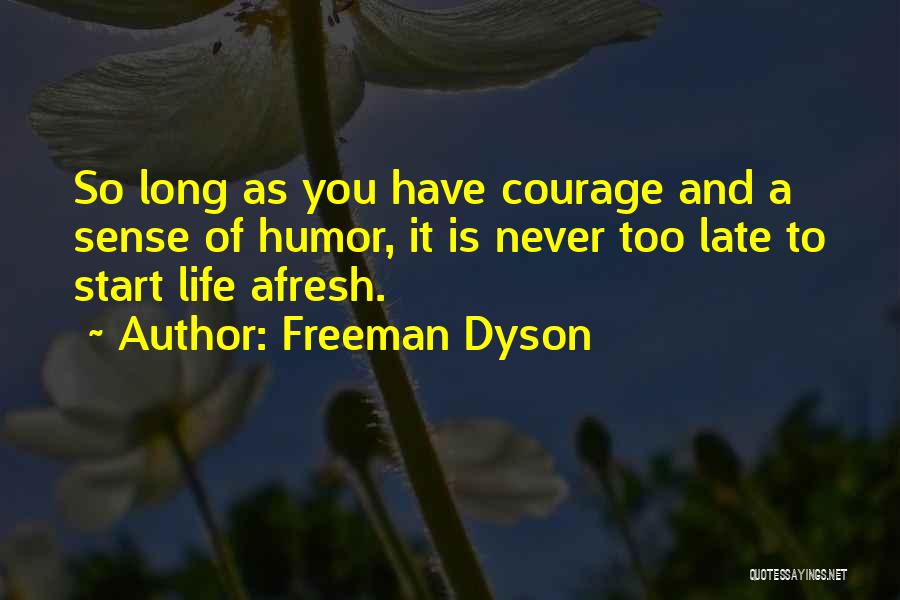 So long as you have courage and a sense of humor, it is never too late to start life afresh.

~ Author: Freeman Dyson

QUOTESSAYINGS.NET